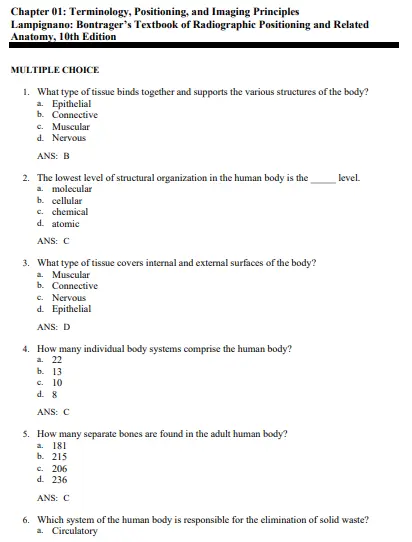 Chapter 01: Terminology, Positioning, and Imaging Principles
Lampignano: Bontrager's Textbook of Radiographic Positioning and Related Anatomy, 10th Edition

MULTIPLE CHOICE

1. What type of tissue binds together and supports the various structures of the body?
a. Epithelial
b. Connective
c. Muscular
d. Nervous

ANS: B

2. The lowest level of structural organization in the human body is the _____ level.
a. molecular
b. cellular
c. chemical
d. atomic

ANS: C

3. What type of tissue covers internal and external surfaces of the body?
a. Muscular
b. Connective
c. Nervous
d. Epithelial

ANS: D

4. How many individual body systems comprise the human body?
a. 22
b. 13
c. 10
d. 8

ANS: C

5. How many separate bones are found in the adult human body?
a. 181
b. 215
c. 206
d. 236

ANS: C

6. Which system of the human body is responsible for the elimination of solid waste?
a. Circulatory